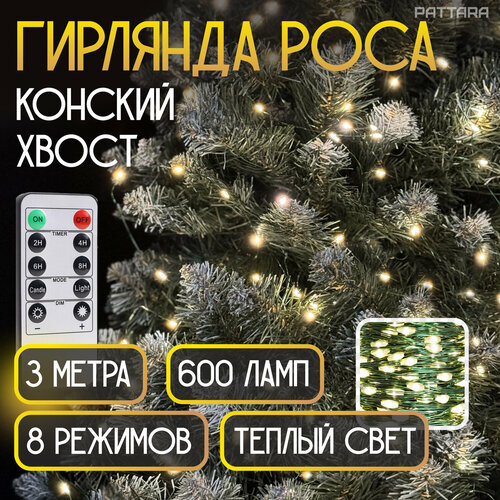 PATTARA

ГИРЛЯНДА РОСА

КОНСКИЙ ХВОСТ

ON OFF
TIMER
2H 4H
6H 8H
MODE
Candle Light
DIM
− +

3 МЕТРА

600 ЛАМП

8 РЕЖИМОВ

ТЕПЛЫЙ СВЕТ